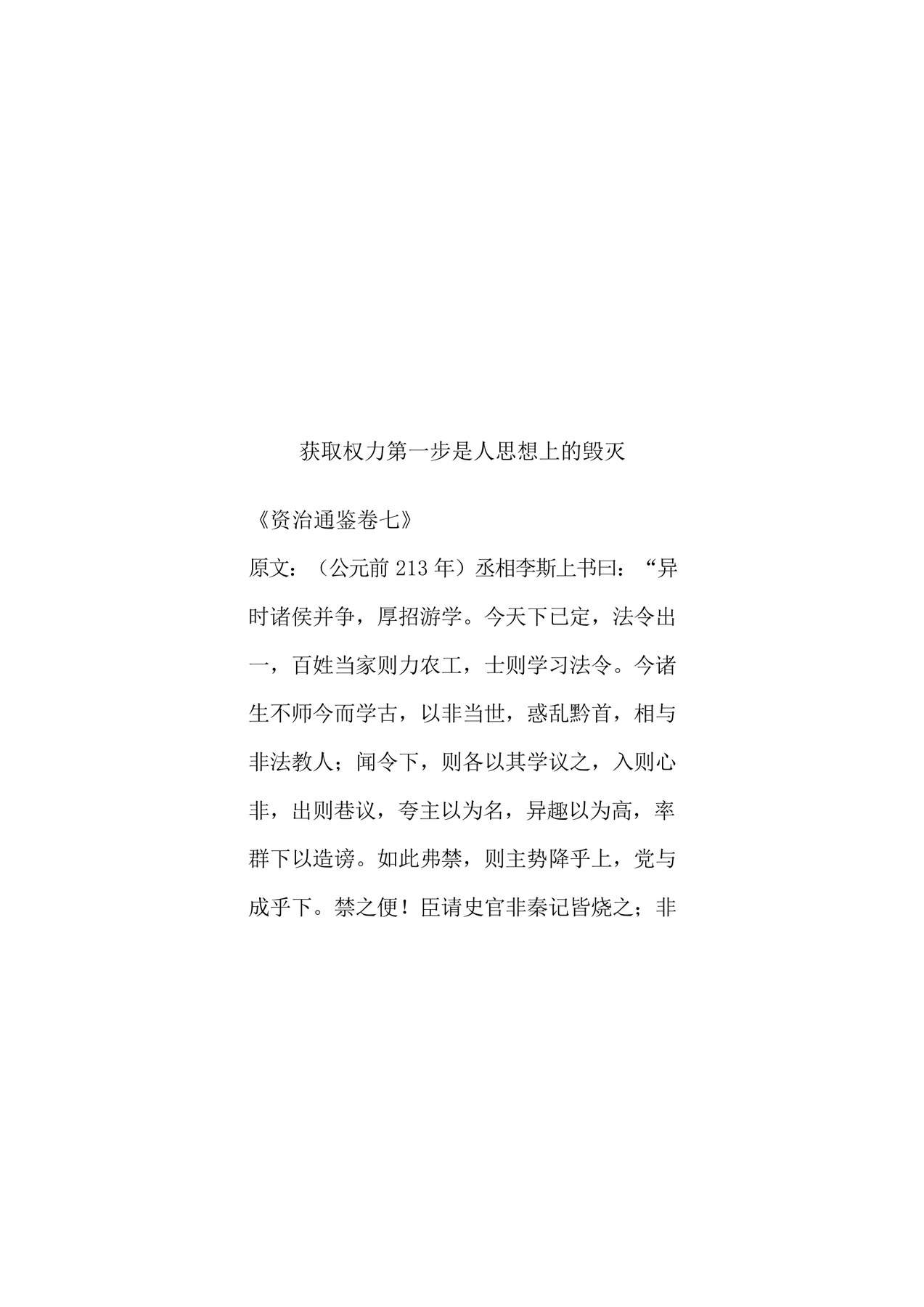 获取权力第一步是人思想上的毁灭

《资治通鉴卷七》

原文：（公元前 213 年）丞相李斯上书曰：“异时诸侯并争，厚招游学。今天下已定，法令出一，百姓当家则力农工，士则学习法令。今诸生不师今而学古，以非当世，惑乱黔首，相与非法教人；闻令下，则各以其学议之，入则心非，出则巷议，夸主以为名，异趣以为高，率群下以造谤。如此弗禁，则主势降乎上，党与成乎下。禁之便！臣请史官非秦记皆烧之；非